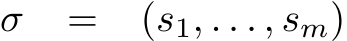 $\sigma = (s_1, \ldots, s_m)$